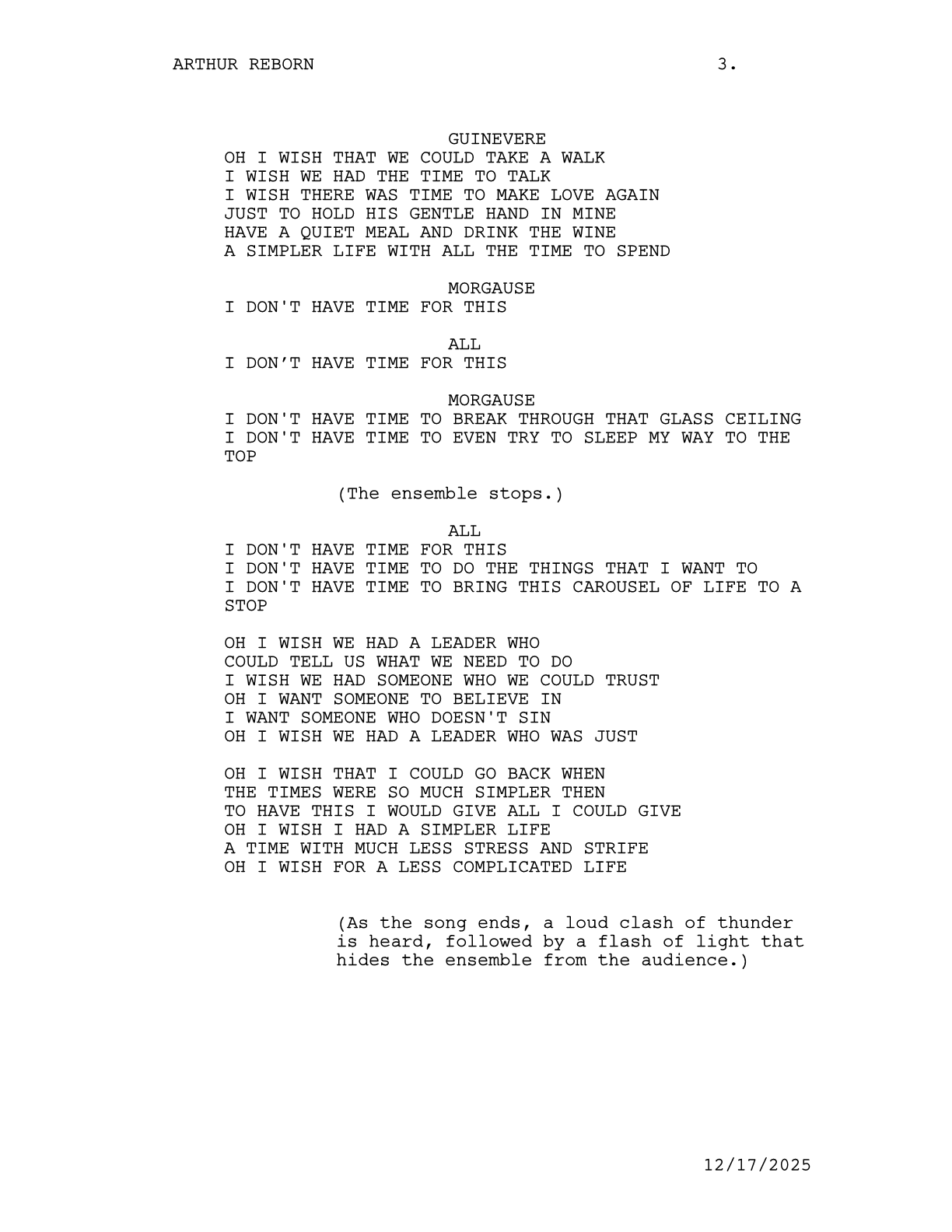 ARTHUR REBORN 3.

GUINEVERE
OH I WISH THAT WE COULD TAKE A WALK
I WISH WE HAD THE TIME TO TALK
I WISH THERE WAS TIME TO MAKE LOVE AGAIN
JUST TO HOLD HIS GENTLE HAND IN MINE
HAVE A QUIET MEAL AND DRINK THE WINE
A SIMPLER LIFE WITH ALL THE TIME TO SPEND

MORGAUSE
I DON'T HAVE TIME FOR THIS

ALL
I DON’T HAVE TIME FOR THIS

MORGAUSE
I DON'T HAVE TIME TO BREAK THROUGH THAT GLASS CEILING
I DON'T HAVE TIME TO EVEN TRY TO SLEEP MY WAY TO THE TOP

(The ensemble stops.)

ALL
I DON'T HAVE TIME FOR THIS
I DON'T HAVE TIME TO DO THE THINGS THAT I WANT TO
I DON'T HAVE TIME TO BRING THIS CAROUSEL OF LIFE TO A STOP

OH I WISH WE HAD A LEADER WHO
COULD TELL US WHAT WE NEED TO DO
I WISH WE HAD SOMEONE WHO WE COULD TRUST
OH I WANT SOMEONE TO BELIEVE IN
I WANT SOMEONE WHO DOESN'T SIN
OH I WISH WE HAD A LEADER WHO WAS JUST

OH I WISH THAT I COULD GO BACK WHEN
THE TIMES WERE SO MUCH SIMPLER THEN
TO HAVE THIS I WOULD GIVE ALL I COULD GIVE
OH I WISH I HAD A SIMPLER LIFE
A TIME WITH MUCH LESS STRESS AND STRIFE
OH I WISH FOR A LESS COMPLICATED LIFE

(As the song ends, a loud clash of thunder is heard, followed by a flash of light that hides the ensemble from the audience.)

12/17/2025